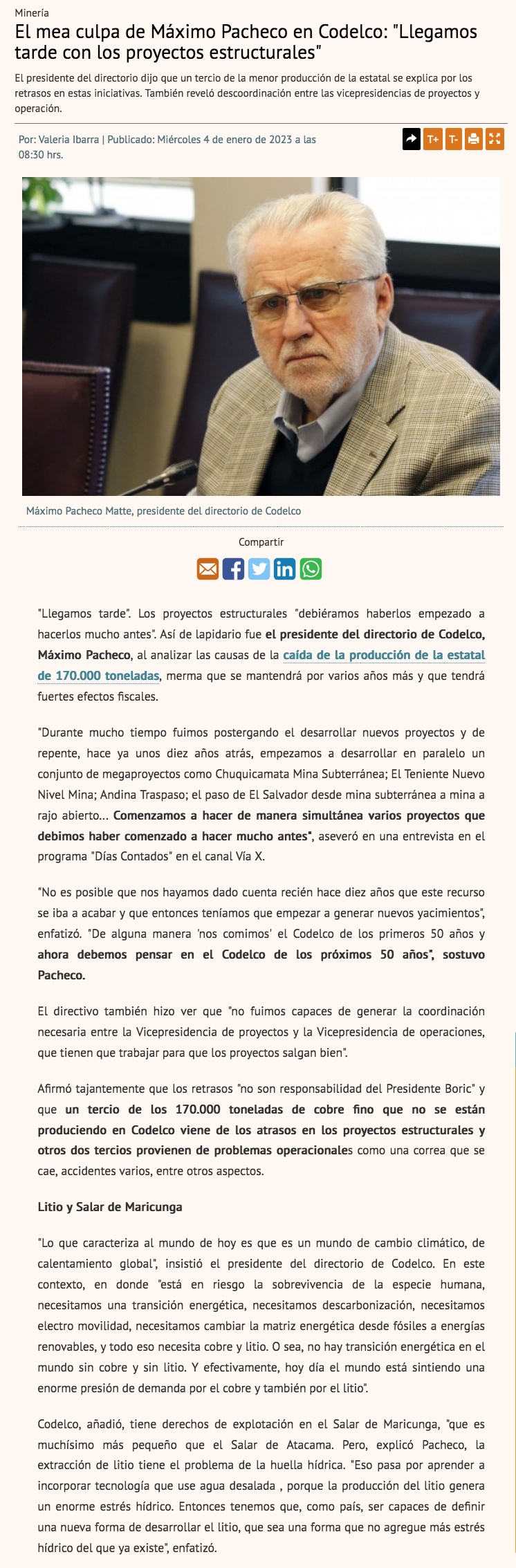 Minería

El mea culpa de Máximo Pacheco en Codelco: "Llegamos tarde con los proyectos estructurales"

El presidente del directorio dijo que un tercio de la menor producción de la estatal se explica por los retrasos en estas iniciativas. También reveló descoordinación entre las vicepresidencias de proyectos y operación.

Por: Valeria Ibarra | Publicado: Miércoles 4 de enero de 2023 a las 08:30 hrs.

T+ T-

Máximo Pacheco Matte, presidente del directorio de Codelco

Compartir

"Llegamos tarde". Los proyectos estructurales "debiéramos haberlos empezado a hacerlos mucho antes". Así de lapidario fue el presidente del directorio de Codelco, Máximo Pacheco, al analizar las causas de la caída de la producción de la estatal de 170.000 toneladas, merma que se mantendrá por varios años más y que tendrá fuertes efectos fiscales.

"Durante mucho tiempo fuimos postergando el desarrollar nuevos proyectos y de repente, hace ya unos diez años atrás, empezamos a desarrollar en paralelo un conjunto de megaproyectos como Chuquicamata Mina Subterránea; El Teniente Nuevo Nivel Mina; Andina Traspaso; el paso de El Salvador desde mina subterránea a mina a rajo abierto... Comenzamos a hacer de manera simultánea varios proyectos que debimos haber comenzado a hacer mucho antes", aseveró en una entrevista en el programa "Días Contados" en el canal Vía X.

"No es posible que nos hayamos dado cuenta recién hace diez años que este recurso se iba a acabar y que entonces teníamos que empezar a generar nuevos yacimientos", enfatizó. "De alguna manera 'nos comimos' el Codelco de los primeros 50 años y ahora debemos pensar en el Codelco de los próximos 50 años", sostuvo Pacheco.

El directivo también hizo ver que "no fuimos capaces de generar la coordinación necesaria entre la Vicepresidencia de proyectos y la Vicepresidencia de operaciones, que tienen que trabajar para que los proyectos salgan bien".

Afirmó tajantemente que los retrasos "no son responsabilidad del Presidente Boric" y que un tercio de los 170.000 toneladas de cobre fino que no se están produciendo en Codelco viene de los atrasos en los proyectos estructurales y otros dos tercios provienen de problemas operacionales como una correa que se cae, accidentes varios, entre otros aspectos.

Litio y Salar de Maricunga

"Lo que caracteriza al mundo de hoy es que es un mundo de cambio climático, de calentamiento global", insistió el presidente del directorio de Codelco. En este contexto, en donde "está en riesgo la sobrevivencia de la especie humana, necesitamos una transición energética, necesitamos descarbonización, necesitamos electro movilidad, necesitamos cambiar la matriz energética desde fósiles a energías renovables, y todo eso necesita cobre y litio. O sea, no hay transición energética en el mundo sin cobre y sin litio. Y efectivamente, hoy día el mundo está sintiendo una enorme presión de demanda por el cobre y también por el litio".

Codelco, añadió, tiene derechos de explotación en el Salar de Maricunga, "que es muchísimo más pequeño que el Salar de Atacama. Pero, explicó Pacheco, la extracción de litio tiene el problema de la huella hídrica. "Eso pasa por aprender a incorporar tecnología que use agua desalada , porque la producción del litio genera un enorme estrés hídrico. Entonces tenemos que, como país, ser capaces de definir una nueva forma de desarrollar el litio, que sea una forma que no agregue más estrés hídrico del que ya existe", enfatizó.